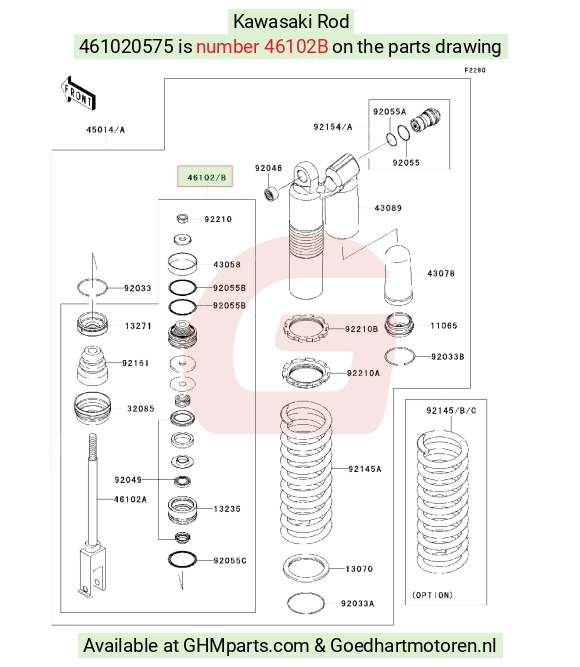 Kawasaki Rod

461020575 is number 46102B on the parts drawing

F2280

FRONT

45014/A

46102/B

92210

43058

92055B

92055B

92033

13271

92161

32085

92049

46102A

13235

92055C

92154/A

92055A

92055

92046

43089

43078

92210B

11065

92033B

92210A

92145A

13070

92033A

92145/B/C

(OPTION)

Available at GHMparts.com & Goedhartmotoren.nl